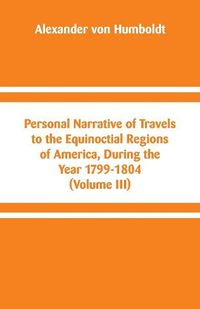 Alexander von Humboldt

Personal Narrative of Travels to the Equinoctial Regions of America, During the Year 1799-1804 (Volume III)